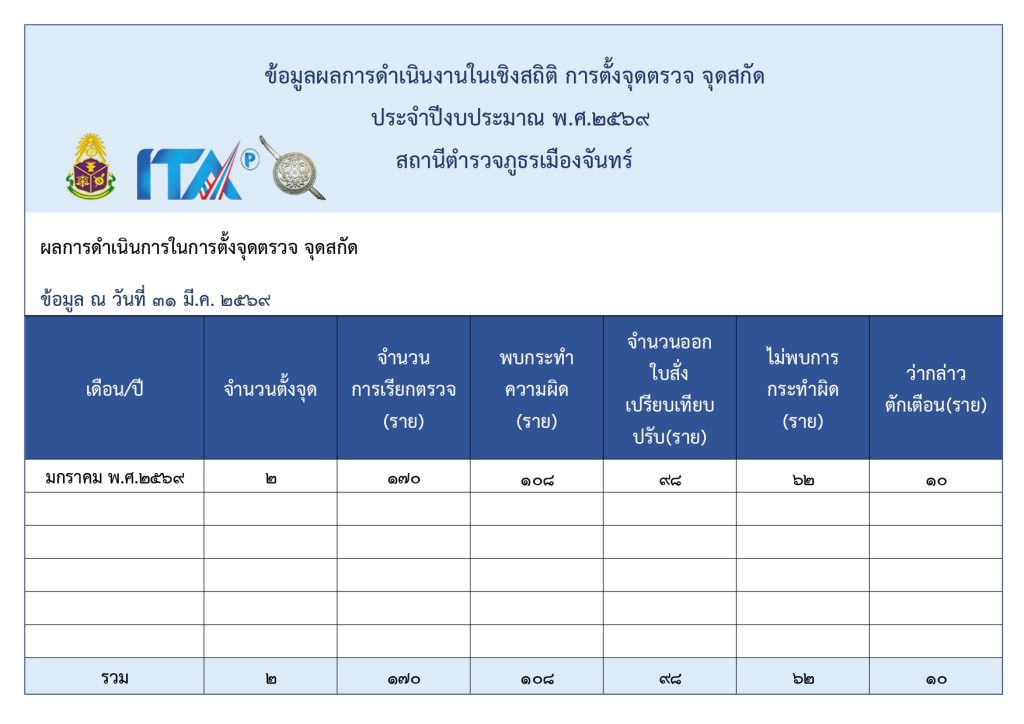 ข้อมูลผลการดำเนินงานในเชิงสถิติ การตั้งจุดตรวจ จุดสกัด
ประจำปีงบประมาณ พ.ศ.๒๕๖๙
สถานีตำรวจภูธรเมืองจันทร์

ITA

ผลการดำเนินการในการตั้งจุดตรวจ จุดสกัด

ข้อมูล ณ วันที่ ๓๑ มี.ค. ๒๕๖๙

| เดือน/ปี | จำนวนตั้งจุด | จำนวน การเรียกตรวจ (ราย) | พบกระทำ ความผิด (ราย) | จำนวนออก ใบสั่ง เปรียบเทียบ ปรับ(ราย) | ไม่พบการ กระทำผิด (ราย) | ว่ากล่าว ตักเตือน(ราย) |
|---|---|---|---|---|---|---|
| มกราคม พ.ศ.๒๕๖๙ | ๒ | ๑๗๐ | ๑๐๘ | ๙๘ | ๖๒ | ๑๐ |
| | | | | | | |
| | | | | | | |
| | | | | | | |
| | | | | | | |
| | | | | | | |
| รวม | ๒ | ๑๗๐ | ๑๐๘ | ๙๘ | ๖๒ | ๑๐ |